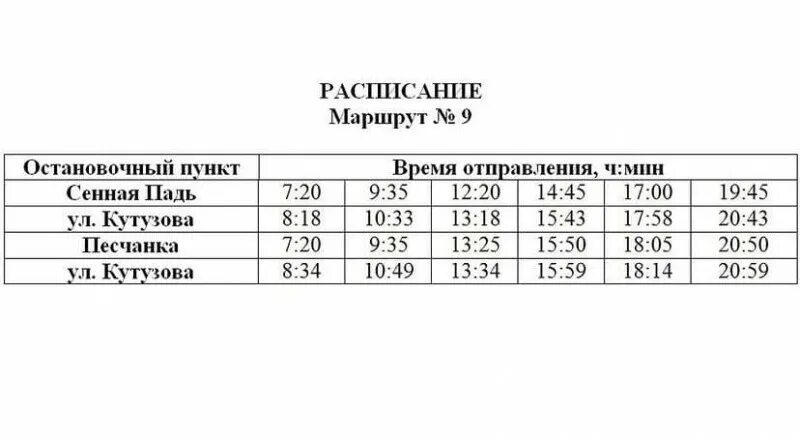 РАСПИСАНИЕ
Маршрут № 9

| Остановочный пункт | Время отправления, ч:мин | | | | | |
|---|---|---|---|---|---|---|
| Сенная Падь | 7:20 | 9:35 | 12:20 | 14:45 | 17:00 | 19:45 |
| ул. Кутузова | 8:18 | 10:33 | 13:18 | 15:43 | 17:58 | 20:43 |
| Песчанка | 7:20 | 9:35 | 13:25 | 15:50 | 18:05 | 20:50 |
| ул. Кутузова | 8:34 | 10:49 | 13:34 | 15:59 | 18:14 | 20:59 |